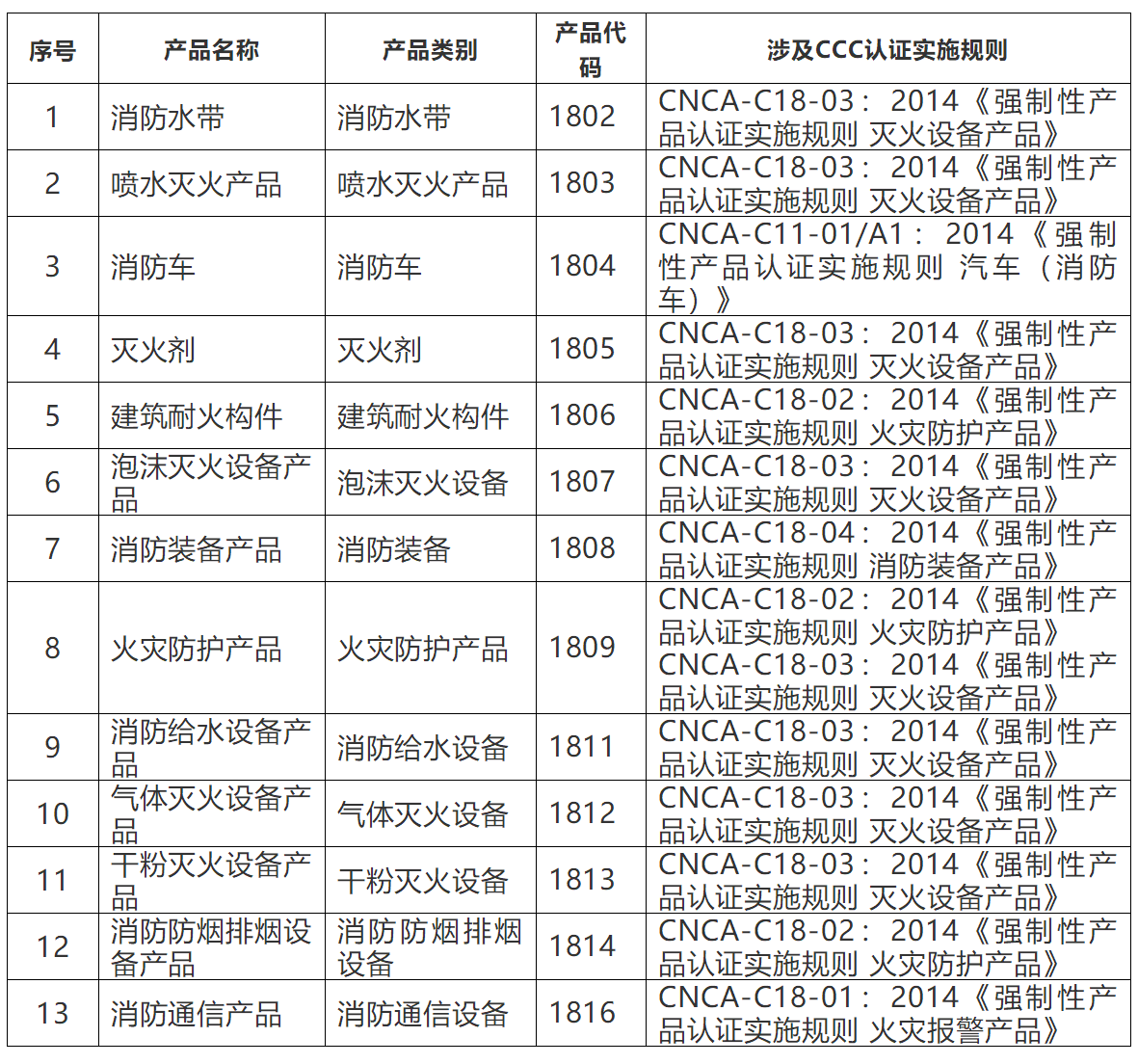 | 序号 | 产品名称 | 产品类别 | 产品代码 | 涉及CCC认证实施规则 |
|---|---|---|---|---|
| 1 | 消防水带 | 消防水带 | 1802 | CNCA-C18-03：2014《强制性产品认证实施规则 灭火设备产品》 |
| 2 | 喷水灭火产品 | 喷水灭火产品 | 1803 | CNCA-C18-03：2014《强制性产品认证实施规则 灭火设备产品》 |
| 3 | 消防车 | 消防车 | 1804 | CNCA-C11-01/A1：2014《强制性产品认证实施规则 汽车（消防车）》 |
| 4 | 灭火剂 | 灭火剂 | 1805 | CNCA-C18-03：2014《强制性产品认证实施规则 灭火设备产品》 |
| 5 | 建筑耐火构件 | 建筑耐火构件 | 1806 | CNCA-C18-02：2014《强制性产品认证实施规则 火灾防护产品》 |
| 6 | 泡沫灭火设备产品 | 泡沫灭火设备 | 1807 | CNCA-C18-03：2014《强制性产品认证实施规则 灭火设备产品》 |
| 7 | 消防装备产品 | 消防装备 | 1808 | CNCA-C18-04：2014《强制性产品认证实施规则 消防装备产品》 |
| 8 | 火灾防护产品 | 火灾防护产品 | 1809 | CNCA-C18-02：2014《强制性产品认证实施规则 火灾防护产品》 CNCA-C18-03：2014《强制性产品认证实施规则 灭火设备产品》 |
| 9 | 消防给水设备产品 | 消防给水设备 | 1811 | CNCA-C18-03：2014《强制性产品认证实施规则 灭火设备产品》 |
| 10 | 气体灭火设备产品 | 气体灭火设备 | 1812 | CNCA-C18-03：2014《强制性产品认证实施规则 灭火设备产品》 |
| 11 | 干粉灭火设备产品 | 干粉灭火设备 | 1813 | CNCA-C18-03：2014《强制性产品认证实施规则 灭火设备产品》 |
| 12 | 消防防烟排烟设备产品 | 消防防烟排烟设备 | 1814 | CNCA-C18-02：2014《强制性产品认证实施规则 火灾防护产品》 |
| 13 | 消防通信产品 | 消防通信设备 | 1816 | CNCA-C18-01：2014《强制性产品认证实施规则 火灾报警产品》 |